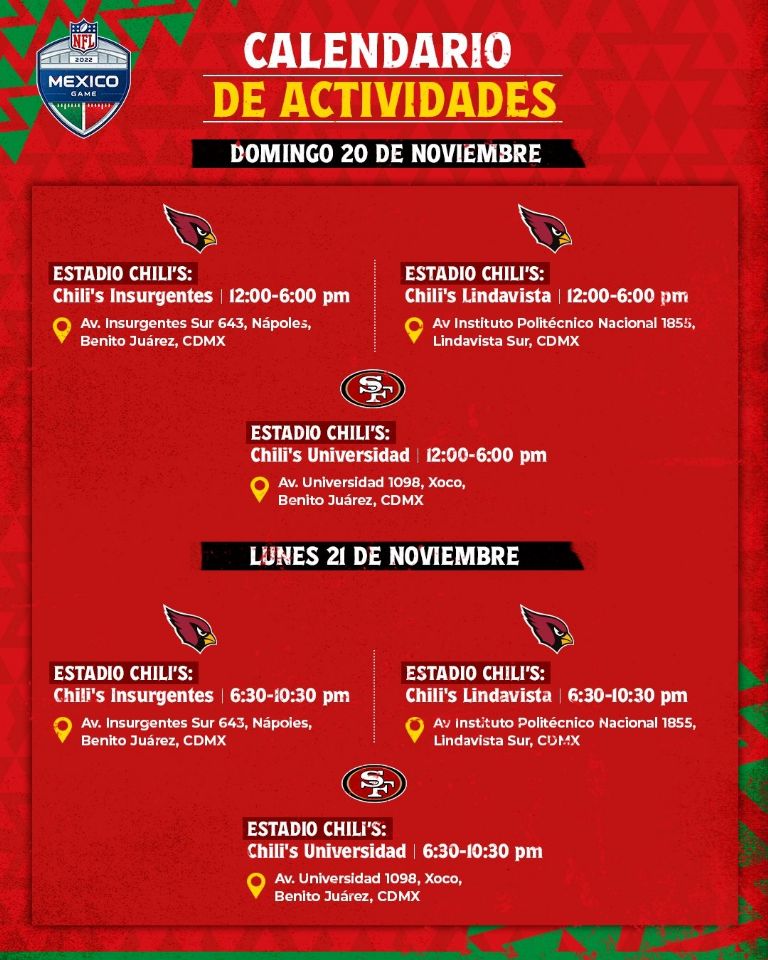 NFL
2022
MEXICO
GAME

CALENDARIO
DE ACTIVIDADES

DOMINGO 20 DE NOVIEMBRE

ESTADIO CHILI'S:
Chili's Insurgentes | 12:00-6:00 pm
Av. Insurgentes Sur 643, Nápoles, Benito Juárez, CDMX

ESTADIO CHILI'S:
Chili's Lindavista | 12:00-6:00 pm
Av Instituto Politécnico Nacional 1855, Lindavista Sur, CDMX

SF

ESTADIO CHILI'S:
Chili's Universidad | 12:00-6:00 pm
Av. Universidad 1098, Xoco, Benito Juárez, CDMX

LUNES 21 DE NOVIEMBRE

ESTADIO CHILI'S:
Chili's Insurgentes | 6:30-10:30 pm
Av. Insurgentes Sur 643, Nápoles, Benito Juárez, CDMX

ESTADIO CHILI'S:
Chili's Lindavista | 6:30-10:30 pm
Av Instituto Politécnico Nacional 1855, Lindavista Sur, CDMX

SF

ESTADIO CHILI'S:
Chili's Universidad | 6:30-10:30 pm
Av. Universidad 1098, Xoco, Benito Juárez, CDMX